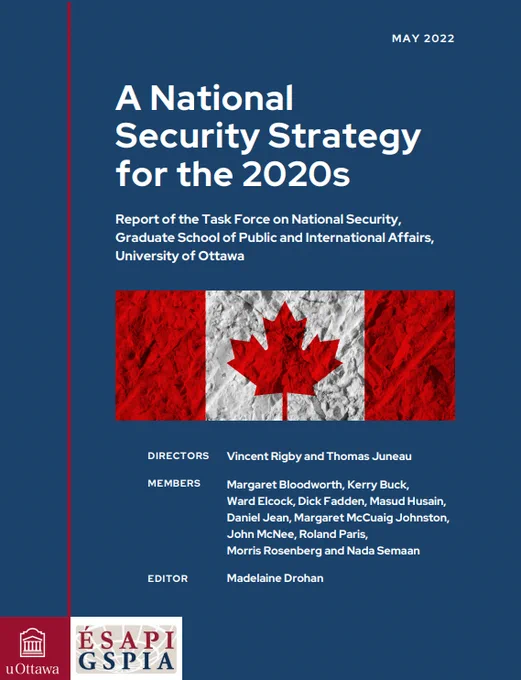 MAY 2022

A National Security Strategy for the 2020s

Report of the Task Force on National Security, Graduate School of Public and International Affairs, University of Ottawa

DIRECTORS Vincent Rigby and Thomas Juneau

MEMBERS Margaret Bloodworth, Kerry Buck, Ward Elcock, Dick Fadden, Masud Husain, Daniel Jean, Margaret McCuaig Johnston, John McNee, Roland Paris, Morris Rosenberg and Nada Semaan

EDITOR Madelaine Drohan

uOttawa

ÉSAPI
GSPIA